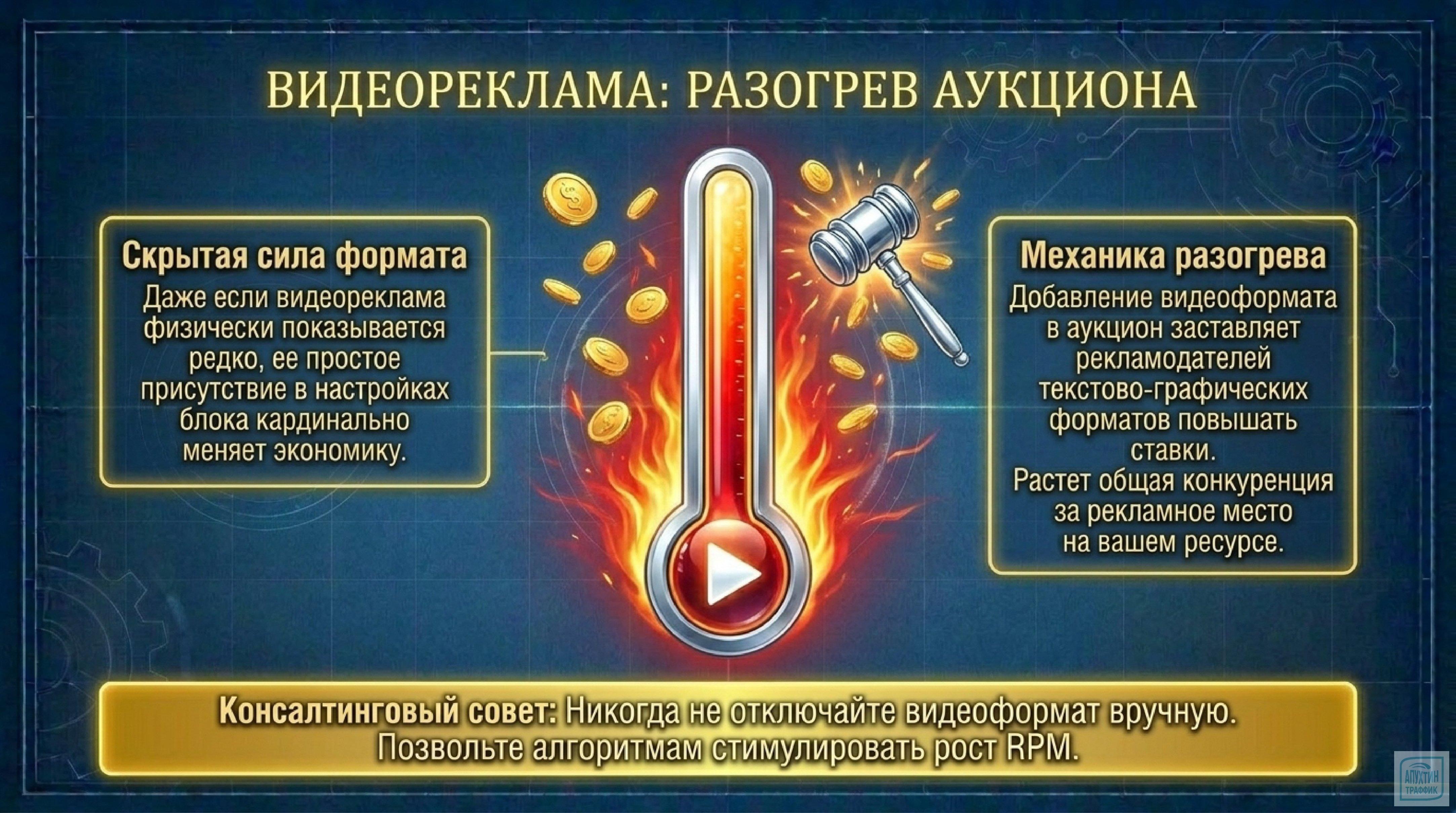 ВИДЕОРЕКЛАМА: РАЗОГРЕВ АУКЦИОНА

Скрытая сила формата

Даже если видеореклама физически показывается редко, ее простое присутствие в настройках блока кардинально меняет экономику.

Механика разогрева

Добавление видеоформата в аукцион заставляет рекламодателей текстово-графических форматов повышать ставки.
Растет общая конкуренция за рекламное место на вашем ресурсе.

Консалтинговый совет: Никогда не отключайте видеоформат вручную. Позвольте алгоритмам стимулировать рост RPM.

АПУХТИН ТРАФФИК